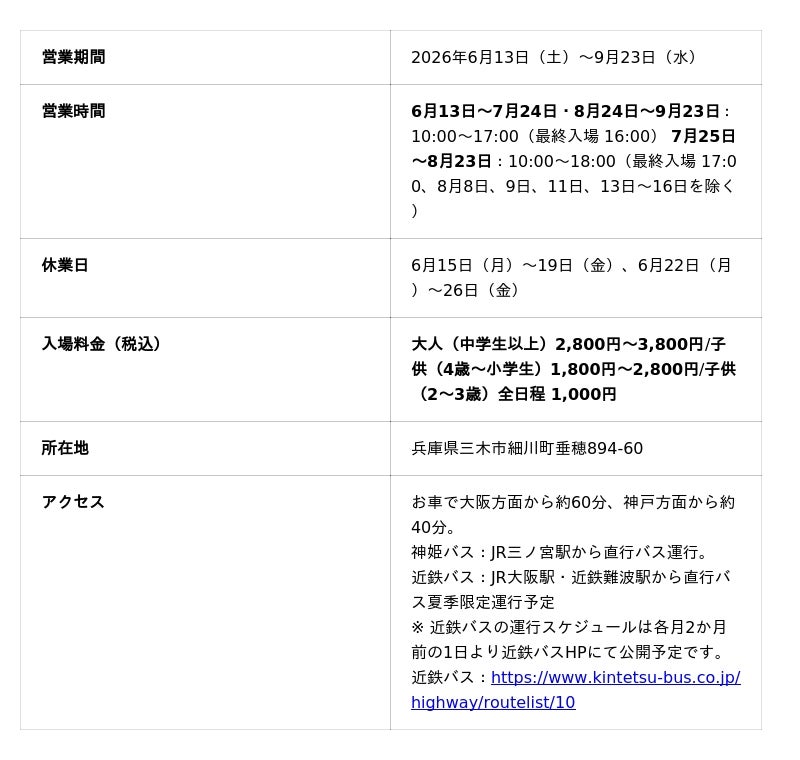 | 営業期間 | 2026年6月13日（土）～9月23日（水） |
|---|---|
| 営業時間 | 6月13日～7月24日・8月24日～9月23日：10:00～17:00（最終入場 16:00） 7月25日～8月23日：10:00～18:00（最終入場 17:00、8月8日、9日、11日、13日～16日を除く） |
| 休業日 | 6月15日（月）～19日（金）、6月22日（月）～26日（金） |
| 入場料金（税込） | 大人（中学生以上）2,800円～3,800円/子供（4歳～小学生）1,800円～2,800円/子供（2～3歳）全日程 1,000円 |
| 所在地 | 兵庫県三木市細川町垂穂894-60 |
| アクセス | お車で大阪方面から約60分、神戸方面から約40分。 神姫バス：JR三ノ宮駅から直行バス運行。 近鉄バス：JR大阪駅・近鉄難波駅から直行バス夏季限定運行予定 ※ 近鉄バスの運行スケジュールは各月2か月前の1日より近鉄バスHPにて公開予定です。 近鉄バス：https://www.kintetsu-bus.co.jp/highway/routelist/10 |